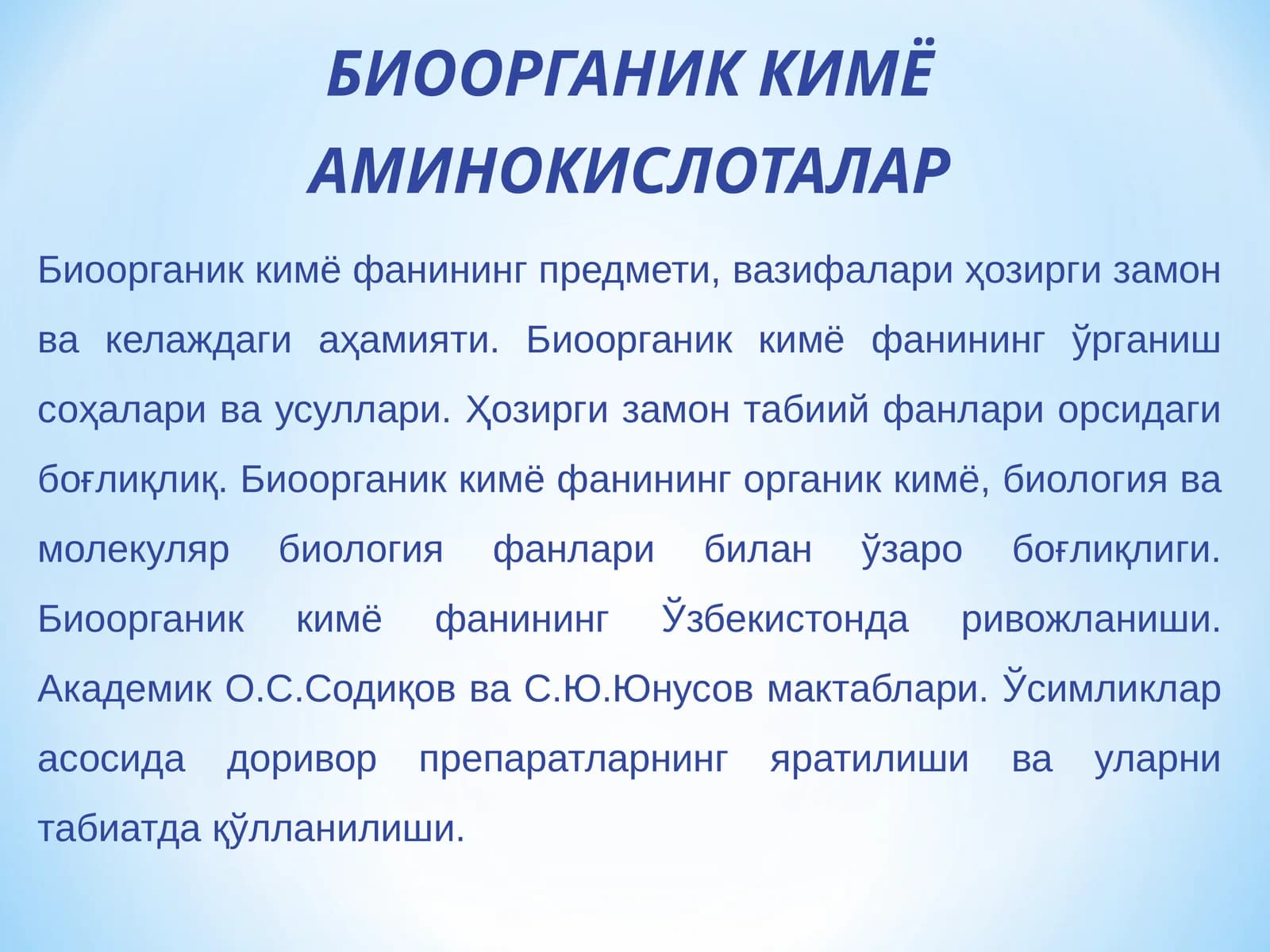 БИООРГАНИК КИМЁ
АМИНОКИСЛОТАЛАР

Биоорганик кимё фанининг предмети, вазифалари ҳозирги замон ва келаждаги аҳамияти. Биоорганик кимё фанининг ўрганиш соҳалари ва усуллари. Ҳозирги замон табиий фанлари орсидаги боғлиқлиқ. Биоорганик кимё фанининг органик кимё, биология ва молекуляр биология фанлари билан ўзаро боғлиқлиги. Биоорганик кимё фанининг Ўзбекистонда ривожланиши. Академик О.С.Содиқов ва С.Ю.Юнусов мактаблари. Ўсимликлар асосида доривор препаратларнинг яратилиши ва уларни табиатда қўлланилиши.